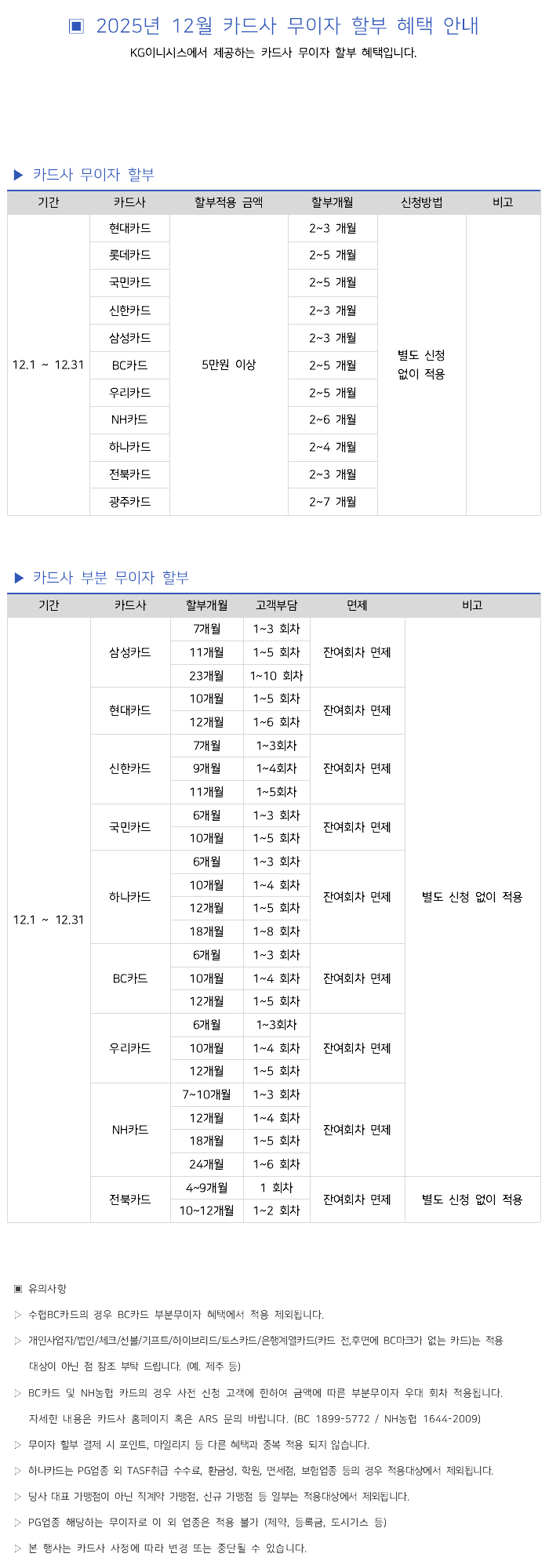 ▣ 2025년 12월 카드사 무이자 할부 혜택 안내
KG이니시스에서 제공하는 카드사 무이자 할부 혜택입니다.

▶ 카드사 무이자 할부

| 기간 | 카드사 | 할부적용 금액 | 할부개월 | 신청방법 | 비고 |
|---|---|---|---|---|---|
| 12.1 ~ 12.31 | 현대카드 | 5만원 이상 | 2~3 개월 | 별도 신청 없이 적용 | |
| | 롯데카드 | | 2~5 개월 | | |
| | 국민카드 | | 2~5 개월 | | |
| | 신한카드 | | 2~3 개월 | | |
| | 삼성카드 | | 2~3 개월 | | |
| | BC카드 | | 2~5 개월 | | |
| | 우리카드 | | 2~5 개월 | | |
| | NH카드 | | 2~6 개월 | | |
| | 하나카드 | | 2~4 개월 | | |
| | 전북카드 | | 2~3 개월 | | |
| | 광주카드 | | 2~7 개월 | | |

▶ 카드사 부분 무이자 할부

| 기간 | 카드사 | 할부개월 | 고객부담 | 면제 | 비고 |
|---|---|---|---|---|---|
| 12.1 ~ 12.31 | 삼성카드 | 7개월 | 1~3 회차 | 잔여회차 면제 | 별도 신청 없이 적용 |
| | | 11개월 | 1~5 회차 | | |
| | | 23개월 | 1~10 회차 | | |
| | 현대카드 | 10개월 | 1~5 회차 | 잔여회차 면제 | |
| | | 12개월 | 1~6 회차 | | |
| | 신한카드 | 7개월 | 1~3회차 | 잔여회차 면제 | |
| | | 9개월 | 1~4회차 | | |
| | | 11개월 | 1~5회차 | | |
| | 국민카드 | 6개월 | 1~3 회차 | 잔여회차 면제 | |
| | | 10개월 | 1~5 회차 | | |
| | 하나카드 | 6개월 | 1~3 회차 | 잔여회차 면제 | |
| | | 10개월 | 1~4 회차 | | |
| | | 12개월 | 1~5 회차 | | |
| | | 18개월 | 1~8 회차 | | |
| | BC카드 | 6개월 | 1~3 회차 | 잔여회차 면제 | |
| | | 10개월 | 1~4 회차 | | |
| | | 12개월 | 1~5 회차 | | |
| | 우리카드 | 6개월 | 1~3회차 | 잔여회차 면제 | |
| | | 10개월 | 1~4 회차 | | |
| | | 12개월 | 1~5 회차 | | |
| | NH카드 | 7~10개월 | 1~3 회차 | 잔여회차 면제 | |
| | | 12개월 | 1~4 회차 | | |
| | | 18개월 | 1~5 회차 | | |
| | | 24개월 | 1~6 회차 | | |
| | 전북카드 | 4~9개월 | 1 회차 | 잔여회차 면제 | 별도 신청 없이 적용 |
| | | 10~12개월 | 1~2 회차 | | |

▣ 유의사항
▷ 수협BC카드의 경우 BC카드 부분무이자 혜택에서 적용 제외됩니다.
▷ 개인사업자/법인/체크/선불/기프트/하이브리드/토스카드/은행계열카드(카드 전,후면에 BC마크가 없는 카드)는 적용 대상이 아닌 점 참조 부탁 드립니다. (예. 제주 등)
▷ BC카드 및 NH농협 카드의 경우 사전 신청 고객에 한하여 금액에 따른 부분무이자 우대 회차 적용됩니다. 자세한 내용은 카드사 홈페이지 혹은 ARS 문의 바랍니다. (BC 1899-5772 / NH농협 1644-2009)
▷ 무이자 할부 결제 시 포인트, 마일리지 등 다른 혜택과 중복 적용 되지 않습니다.
▷ 하나카드는 PG업종 외 TASF취급 수수료, 환금성, 학원, 면세점, 보험업종 등의 경우 적용대상에서 제외됩니다.
▷ 당사 대표 가맹점이 아닌 직계약 가맹점, 신규 가맹점 등 일부는 적용대상에서 제외됩니다.
▷ PG업종 해당하는 무이자로 이 외 업종은 적용 불가 (제약, 등록금, 도시가스 등)
▷ 본 행사는 카드사 사정에 따라 변경 또는 중단될 수 있습니다.